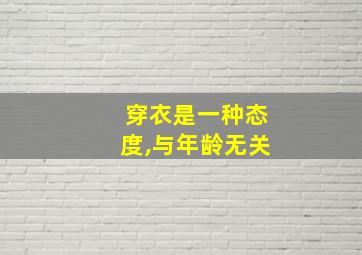 穿衣是一种态度,与年龄无关